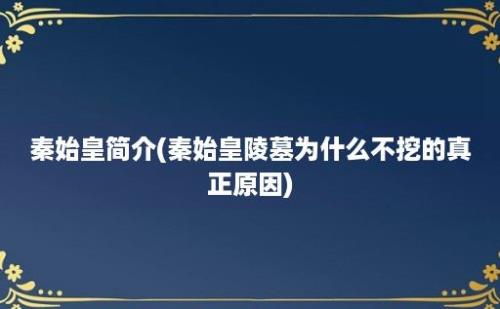 秦始皇简介(秦始皇陵墓为什么不挖的真正原因)